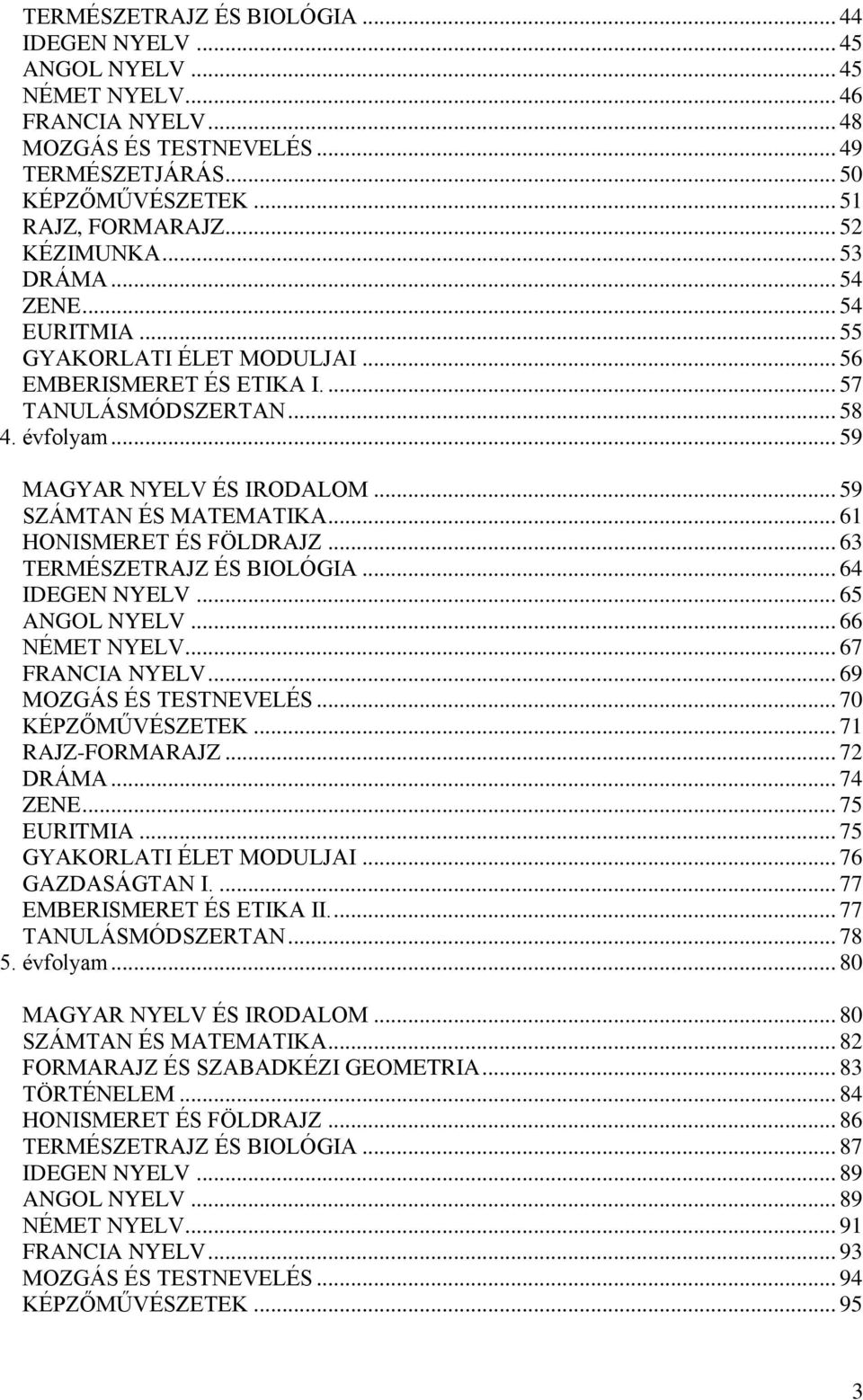 TERMÉSZETRAJZ ÉS BIOLÓGIA ... 44
IDEGEN NYELV ... 45
ANGOL NYELV ... 45
NÉMET NYELV ... 46
FRANCIA NYELV ... 48
MOZGÁS ÉS TESTNEVELÉS ... 49
TERMÉSZETJÁRÁS ... 50
KÉPZŐMŰVÉSZETEK ... 51
RAJZ, FORMARAJZ ... 52
KÉZIMUNKA ... 53
DRÁMA ... 54
ZENE ... 54
EURITMIA ... 55
GYAKORLATI ÉLET MODULJAI ... 56
EMBERISMERET ÉS ETIKA I. ... 57
TANULÁSMÓDSZERTAN ... 58
4. évfolyam ... 59

MAGYAR NYELV ÉS IRODALOM ... 59
SZÁMTAN ÉS MATEMATIKA ... 61
HONISMERET ÉS FÖLDRAJZ ... 63
TERMÉSZETRAJZ ÉS BIOLÓGIA ... 64
IDEGEN NYELV ... 65
ANGOL NYELV ... 66
NÉMET NYELV ... 67
FRANCIA NYELV ... 69
MOZGÁS ÉS TESTNEVELÉS ... 70
KÉPZŐMŰVÉSZETEK ... 71
RAJZ-FORMARAJZ ... 72
DRÁMA ... 74
ZENE ... 75
EURITMIA ... 75
GYAKORLATI ÉLET MODULJAI ... 76
GAZDASÁGTAN I. ... 77
EMBERISMERET ÉS ETIKA II. ... 77
TANULÁSMÓDSZERTAN ... 78
5. évfolyam ... 80

MAGYAR NYELV ÉS IRODALOM ... 80
SZÁMTAN ÉS MATEMATIKA ... 82
FORMARAJZ ÉS SZABADKÉZI GEOMETRIA ... 83
TÖRTÉNELEM ... 84
HONISMERET ÉS FÖLDRAJZ ... 86
TERMÉSZETRAJZ ÉS BIOLÓGIA ... 87
IDEGEN NYELV ... 89
ANGOL NYELV ... 89
NÉMET NYELV ... 91
FRANCIA NYELV ... 93
MOZGÁS ÉS TESTNEVELÉS ... 94
KÉPZŐMŰVÉSZETEK ... 95

3